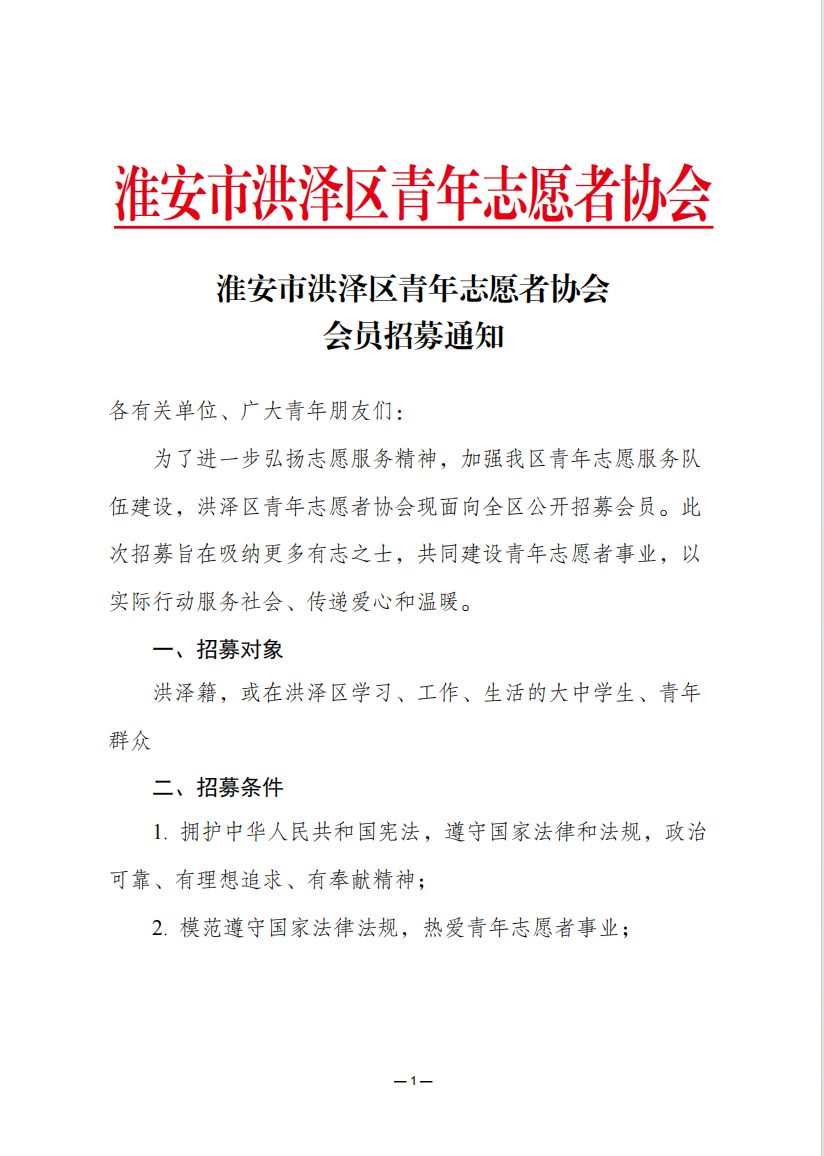 淮安市洪泽区青年志愿者协会

淮安市洪泽区青年志愿者协会
会员招募通知

各有关单位、广大青年朋友们：

为了进一步弘扬志愿服务精神，加强我区青年志愿服务队伍建设，洪泽区青年志愿者协会现面向全区公开招募会员。此次招募旨在吸纳更多有志之士，共同建设青年志愿者事业，以实际行动服务社会、传递爱心和温暖。

一、招募对象

洪泽籍，或在洪泽区学习、工作、生活的大中学生、青年群众

二、招募条件

1. 拥护中华人民共和国宪法，遵守国家法律和法规，政治可靠、有理想追求、有奉献精神；

2. 模范遵守国家法律法规，热爱青年志愿者事业；

—1—